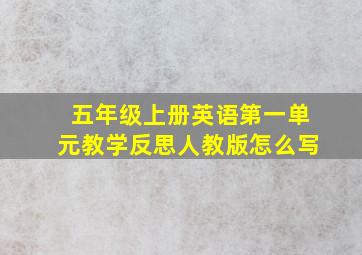 五年级上册英语第一单元教学反思人教版怎么写